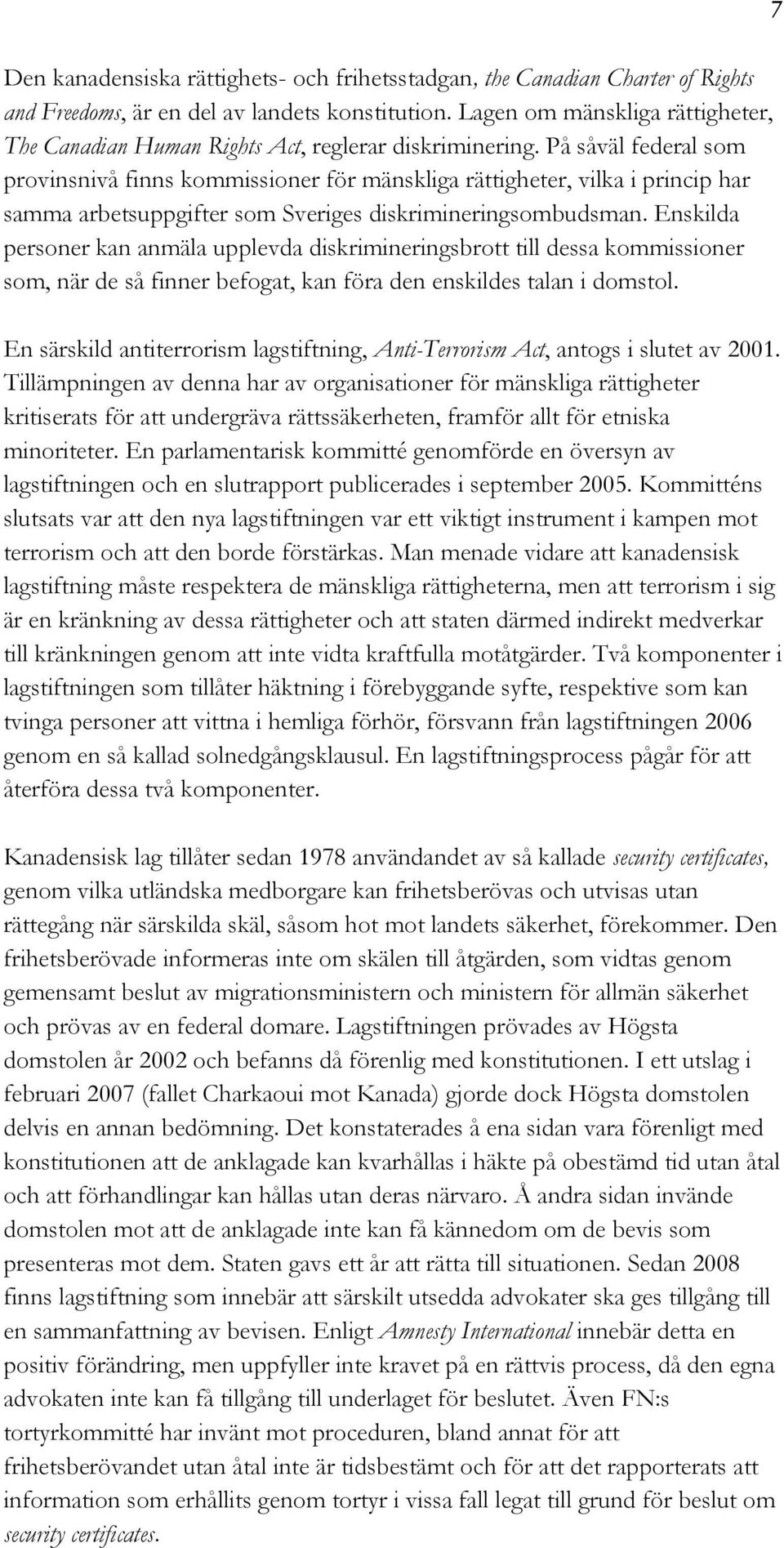 7

Den kanadensiska rättighets- och frihetsstadgan, the Canadian Charter of Rights and Freedoms, är en del av landets konstitution. Lagen om mänskliga rättigheter, The Canadian Human Rights Act, reglerar diskriminering. På såväl federal som provinsnivå finns kommissioner för mänskliga rättigheter, vilka i princip har samma arbetsuppgifter som Sveriges diskrimineringsombudsman. Enskilda personer kan anmäla upplevda diskrimineringsbrott till dessa kommissioner som, när de så finner befogat, kan föra den enskildes talan i domstol.

En särskild antiterrorism lagstiftning, Anti-Terrorism Act, antogs i slutet av 2001. Tillämpningen av denna har av organisationer för mänskliga rättigheter kritiserats för att undergräva rättssäkerheten, framför allt för etniska minoriteter. En parlamentarisk kommitté genomförde en översyn av lagstiftningen och en slutrapport publicerades i september 2005. Kommitténs slutsats var att den nya lagstiftningen var ett viktigt instrument i kampen mot terrorism och att den borde förstärkas. Man menade vidare att kanadensisk lagstiftning måste respektera de mänskliga rättigheterna, men att terrorism i sig är en kränkning av dessa rättigheter och att staten därmed indirekt medverkar till kränkningen genom att inte vidta kraftfulla motåtgärder. Två komponenter i lagstiftningen som tillåter häktning i förebyggande syfte, respektive som kan tvinga personer att vittna i hemliga förhör, försvann från lagstiftningen 2006 genom en så kallad solnedgångsklausul. En lagstiftningsprocess pågår för att återföra dessa två komponenter.

Kanadensisk lag tillåter sedan 1978 användandet av så kallade security certificates, genom vilka utländska medborgare kan frihetsberövas och utvisas utan rättegång när särskilda skäl, såsom hot mot landets säkerhet, förekommer. Den frihetsberövade informeras inte om skälen till åtgärden, som vidtas genom gemensamt beslut av migrationsministern och ministern för allmän säkerhet och prövas av en federal domare. Lagstiftningen prövades av Högsta domstolen år 2002 och befanns då förenlig med konstitutionen. I ett utslag i februari 2007 (fallet Charkaoui mot Kanada) gjorde dock Högsta domstolen delvis en annan bedömning. Det konstaterades å ena sidan vara förenligt med konstitutionen att de anklagade kan kvarhållas i häkte på obestämd tid utan åtal och att förhandlingar kan hållas utan deras närvaro. Å andra sidan invände domstolen mot att de anklagade inte kan få kännedom om de bevis som presenteras mot dem. Staten gavs ett år att rätta till situationen. Sedan 2008 finns lagstiftning som innebär att särskilt utsedda advokater ska ges tillgång till en sammanfattning av bevisen. Enligt Amnesty International innebär detta en positiv förändring, men uppfyller inte kravet på en rättvis process, då den egna advokaten inte kan få tillgång till underlaget för beslutet. Även FN:s tortyrkommitté har invänt mot proceduren, bland annat för att frihetsberövandet utan åtal inte är tidsbestämt och för att det rapporterats att information som erhållits genom tortyr i vissa fall legat till grund för beslut om security certificates.